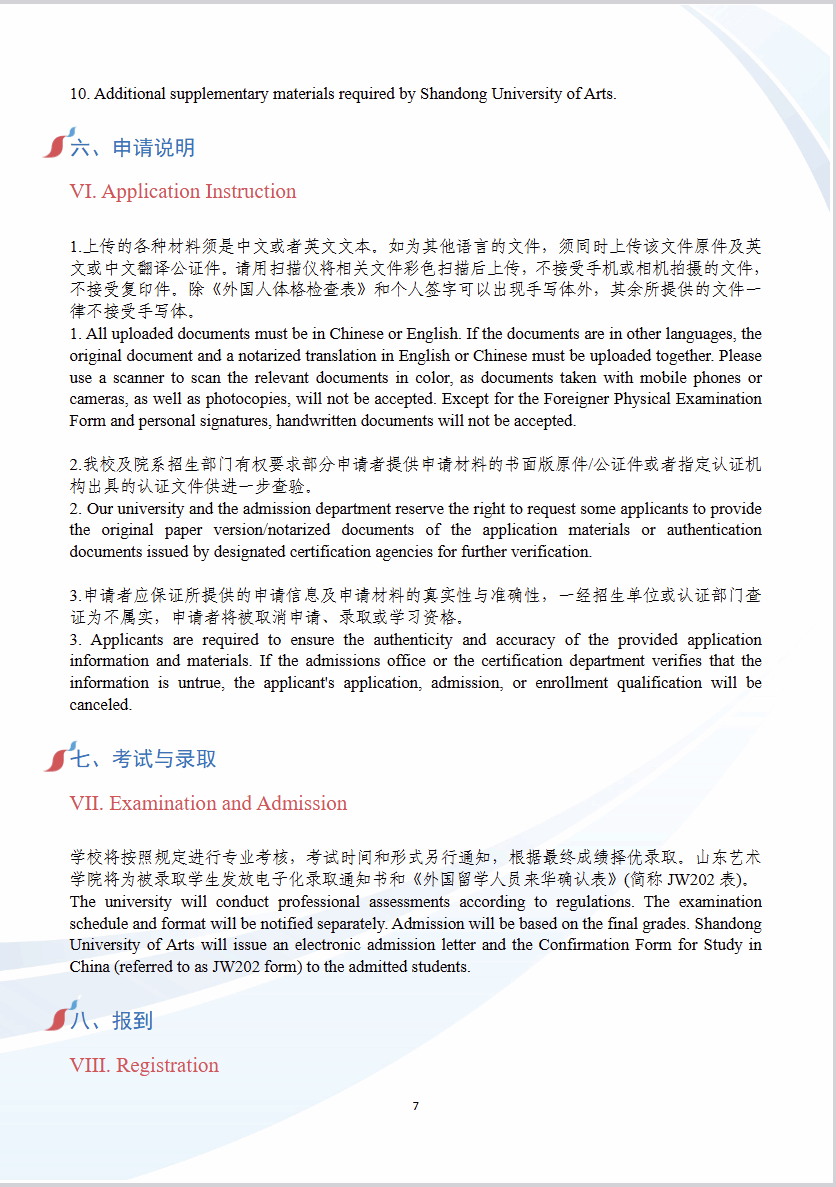 10. Additional supplementary materials required by Shandong University of Arts.

六、申请说明

VI. Application Instruction

1.上传的各种材料须是中文或者英文文本。如为其他语言的文件，须同时上传该文件原件及英文或中文翻译公证件。请用扫描仪将相关文件彩色扫描后上传，不接受手机或相机拍摄的文件，不接受复印件。除《外国人体格检查表》和个人签字可以出现手写体外，其余所提供的文件一律不接受手写体。
1. All uploaded documents must be in Chinese or English. If the documents are in other languages, the original document and a notarized translation in English or Chinese must be uploaded together. Please use a scanner to scan the relevant documents in color, as documents taken with mobile phones or cameras, as well as photocopies, will not be accepted. Except for the Foreigner Physical Examination Form and personal signatures, handwritten documents will not be accepted.

2.我校及院系招生部门有权要求部分申请者提供申请材料的书面版原件/公证件或者指定认证机构出具的认证文件供进一步查验。
2. Our university and the admission department reserve the right to request some applicants to provide the original paper version/notarized documents of the application materials or authentication documents issued by designated certification agencies for further verification.

3.申请者应保证所提供的申请信息及申请材料的真实性与准确性，一经招生单位或认证部门查证为不属实，申请者将被取消申请、录取或学习资格。
3. Applicants are required to ensure the authenticity and accuracy of the provided application information and materials. If the admissions office or the certification department verifies that the information is untrue, the applicant's application, admission, or enrollment qualification will be canceled.

七、考试与录取

VII. Examination and Admission

学校将按照规定进行专业考核，考试时间和形式另行通知，根据最终成绩择优录取。山东艺术学院将为被录取学生发放电子化录取通知书和《外国留学人员来华确认表》(简称 JW202 表)。
The university will conduct professional assessments according to regulations. The examination schedule and format will be notified separately. Admission will be based on the final grades. Shandong University of Arts will issue an electronic admission letter and the Confirmation Form for Study in China (referred to as JW202 form) to the admitted students.

八、报到

VIII. Registration

7